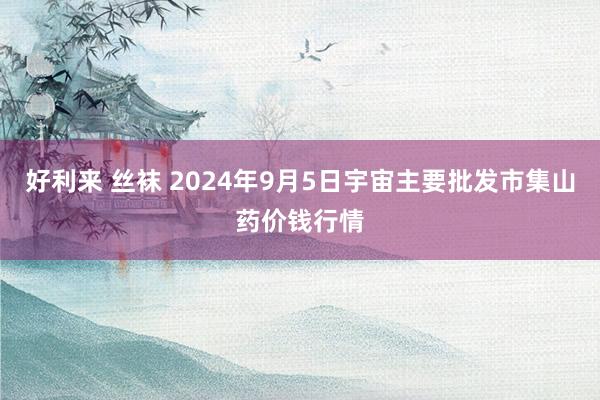 好利来 丝袜 2024年9月5日宇宙主要批发市集山药价钱行情